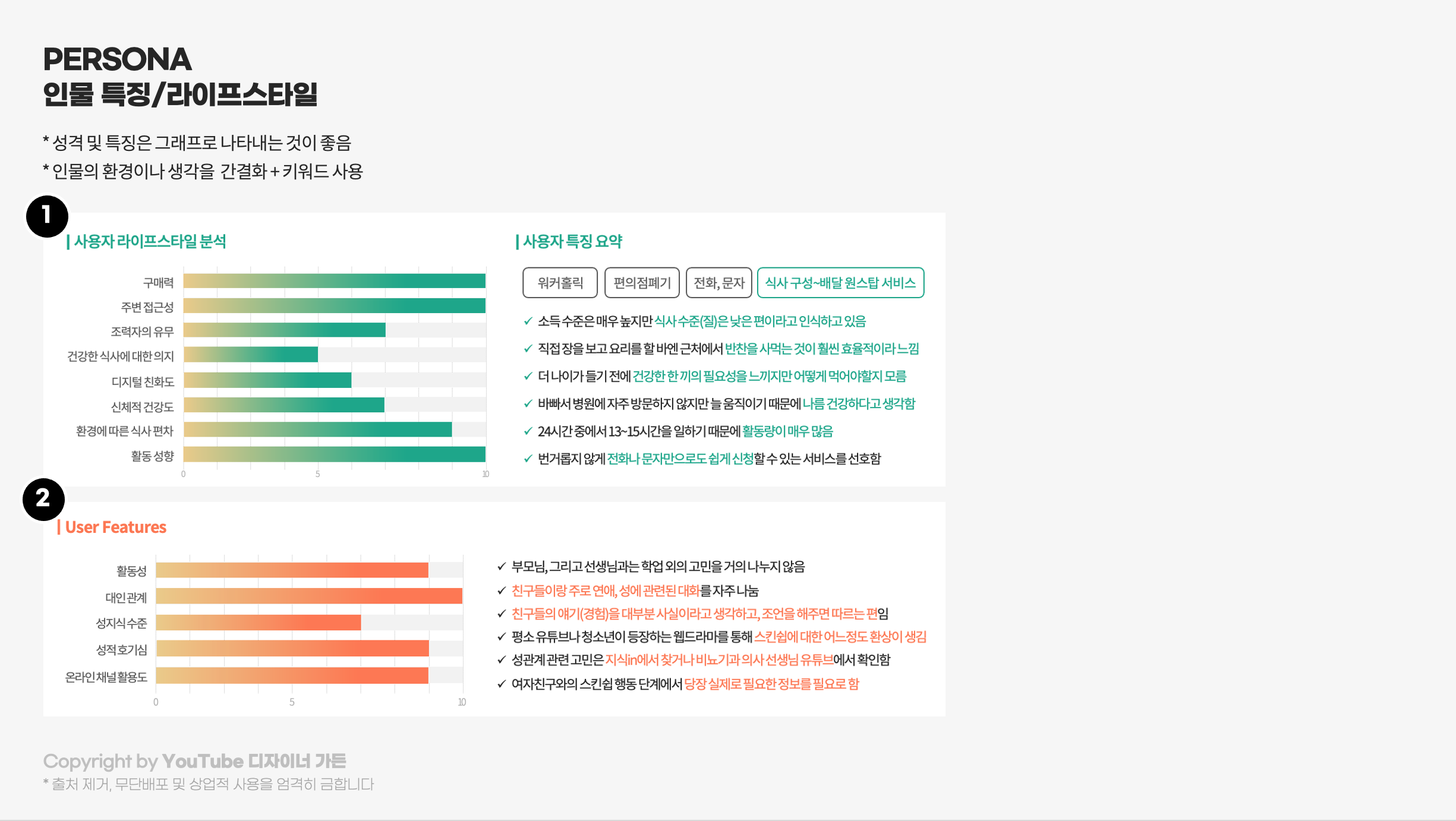 PERSONA
인물 특징/라이프스타일

* 성격 및 특징은 그래프로 나타내는 것이 좋음
* 인물의 환경이나 생각을 간결화 + 키워드 사용

1

| 사용자 라이프스타일 분석

구매력
주변 접근성
조력자의 유무
건강한 식사에 대한 의지
디지털 친화도
신체적 건강도
환경에 따른 식사 편차
활동 성향

0 5 10

| 사용자 특징 요약

워커홀릭
편의점폐기
전화, 문자
식사 구성~배달 원스탑 서비스

✓ 소득 수준은 매우 높지만 식사 수준(질)은 낮은 편이라고 인식하고 있음
✓ 직접 장을 보고 요리를 할 바엔 근처에서 반찬을 사먹는 것이 훨씬 효율적이라 느낌
✓ 더 나이가 들기 전에 건강한 한 끼의 필요성을 느끼지만 어떻게 먹어야할지 모름
✓ 바빠서 병원에 자주 방문하지 않지만 늘 움직이기 때문에 나름 건강하다고 생각함
✓ 24시간 중에서 13~15시간을 일하기 때문에 활동량이 매우 많음
✓ 번거롭지 않게 전화나 문자만으로도 쉽게 신청할 수 있는 서비스를 선호함

2

| User Features

활동성
대인관계
성지식수준
성적호기심
온라인채널활용도

0 5 10

✓ 부모님, 그리고 선생님과는 학업 외의 고민을 거의 나누지 않음
✓ 친구들이랑 주로 연애, 성에 관련된 대화를 자주 나눔
✓ 친구들의 얘기(경험)을 대부분 사실이라고 생각하고, 조언을 해주면 따르는 편임
✓ 평소 유튜브나 청소년이 등장하는 웹드라마를 통해 스킨쉽에 대한 어느정도 환상이 생김
✓ 성관계 관련 고민은 지식in에서 찾거나 비뇨기과 의사 선생님 유튜브에서 확인함
✓ 여자친구와의 스킨쉽 행동 단계에서 당장 실제로 필요한 정보를 필요로 함

Copyright by YouTube 디자이너 가든
* 출처 제거, 무단배포 및 상업적 사용을 엄격히 금합니다